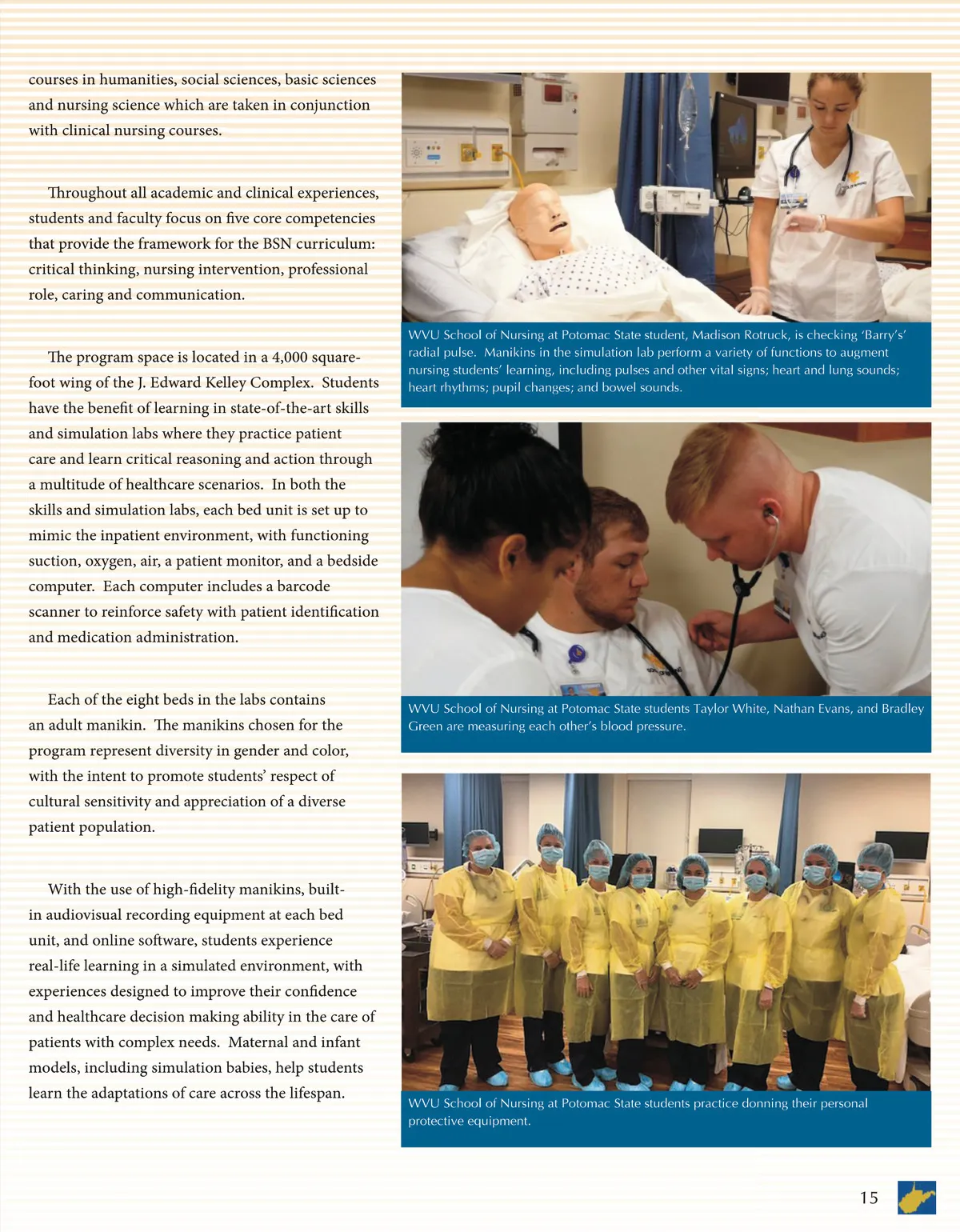 courses in humanities, social sciences, basic sciences and nursing science which are taken in conjunction with clinical nursing courses.

Throughout all academic and clinical experiences, students and faculty focus on five core competencies that provide the framework for the BSN curriculum: critical thinking, nursing intervention, professional role, caring and communication.

The program space is located in a 4,000 square-foot wing of the J. Edward Kelley Complex. Students have the benefit of learning in state-of-the-art skills and simulation labs where they practice patient care and learn critical reasoning and action through a multitude of healthcare scenarios. In both the skills and simulation labs, each bed unit is set up to mimic the inpatient environment, with functioning suction, oxygen, air, a patient monitor, and a bedside computer. Each computer includes a barcode scanner to reinforce safety with patient identification and medication administration.

Each of the eight beds in the labs contains an adult manikin. The manikins chosen for the program represent diversity in gender and color, with the intent to promote students' respect of cultural sensitivity and appreciation of a diverse patient population.

With the use of high-fidelity manikins, built-in audiovisual recording equipment at each bed unit, and online software, students experience real-life learning in a simulated environment, with experiences designed to improve their confidence and healthcare decision making ability in the care of patients with complex needs. Maternal and infant models, including simulation babies, help students learn the adaptations of care across the lifespan.

WVU School of Nursing at Potomac State student, Madison Rotruck, is checking 'Barry's' radial pulse. Manikins in the simulation lab perform a variety of functions to augment nursing students' learning, including pulses and other vital signs; heart and lung sounds; heart rhythms; pupil changes; and bowel sounds.

WVU School of Nursing at Potomac State students Taylor White, Nathan Evans, and Bradley Green are measuring each other's blood pressure.

WVU School of Nursing at Potomac State students practice donning their personal protective equipment.

15